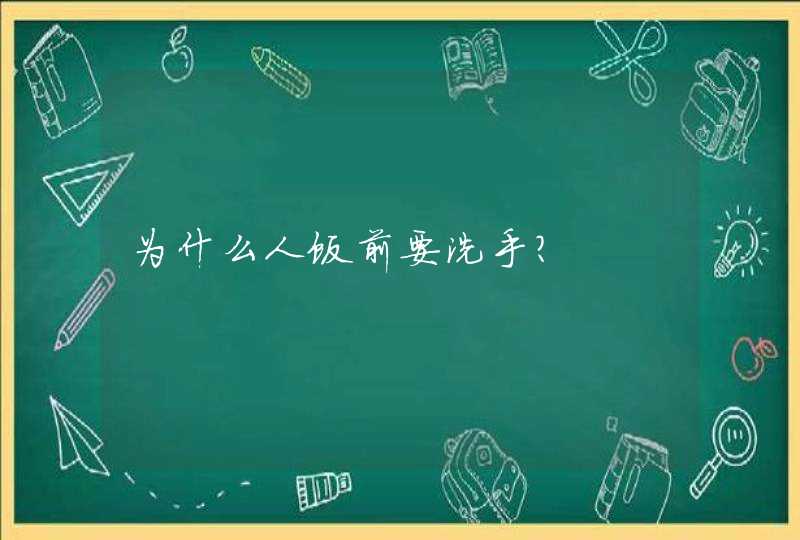 为什么人饭前要洗手?